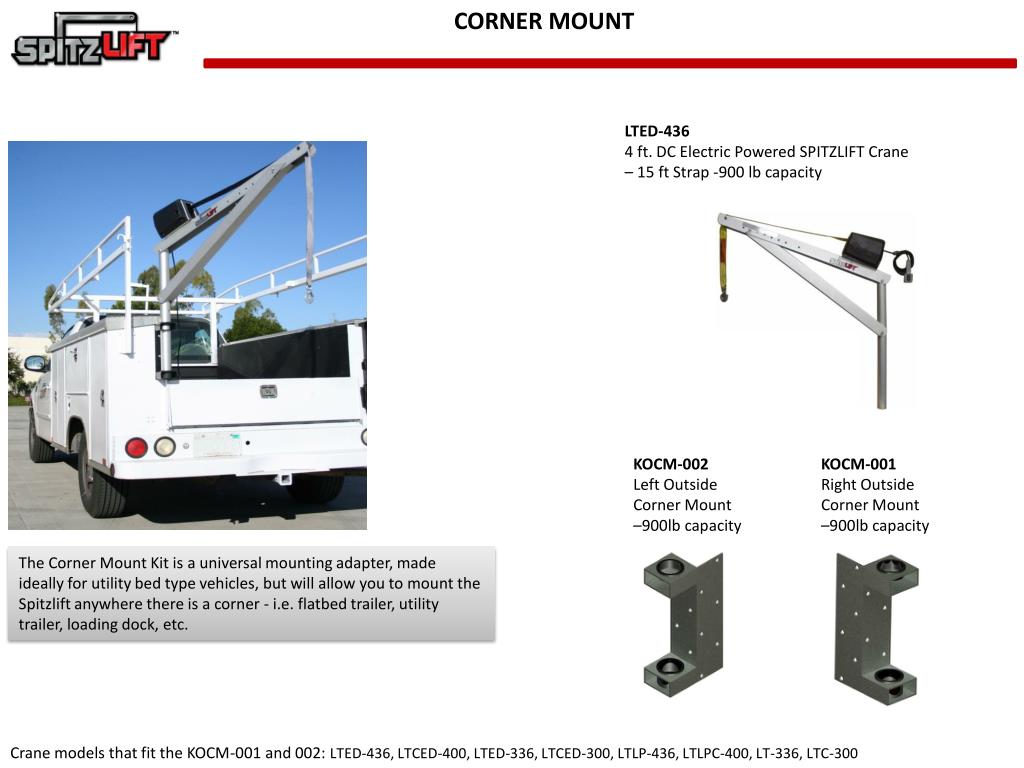 SPITZLIFT™

CORNER MOUNT

LTED-436
4 ft. DC Electric Powered SPITZLIFT Crane – 15 ft Strap -900 lb capacity

KOCM-002
Left Outside Corner Mount –900lb capacity

KOCM-001
Right Outside Corner Mount –900lb capacity

The Corner Mount Kit is a universal mounting adapter, made ideally for utility bed type vehicles, but will allow you to mount the Spitzlift anywhere there is a corner - i.e. flatbed trailer, utility trailer, loading dock, etc.

Crane models that fit the KOCM-001 and 002: LTED-436, LTCED-400, LTED-336, LTCED-300, LTLP-436, LTLPC-400, LT-336, LTC-300